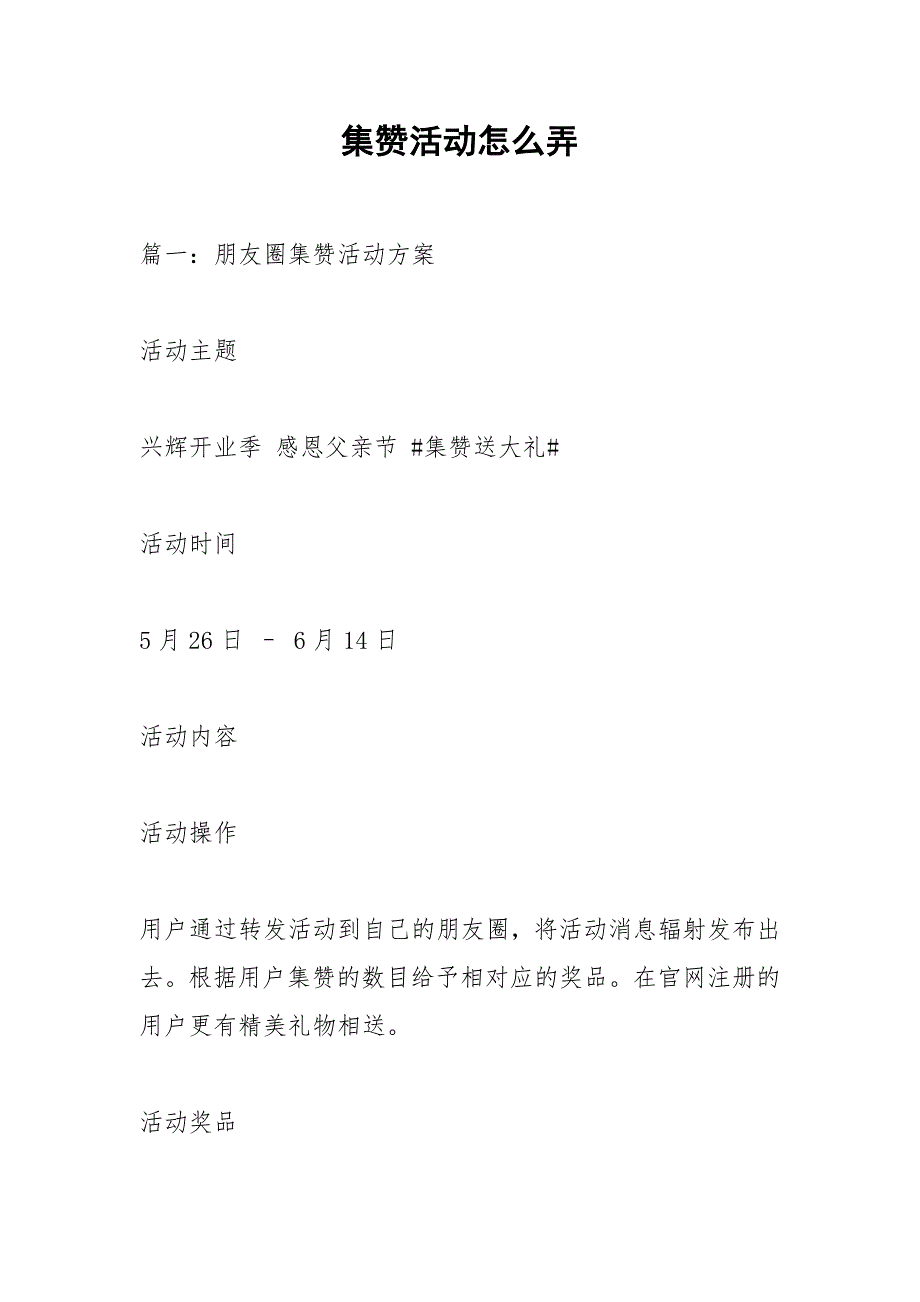 集赞活动怎么弄

篇一：朋友圈集赞活动方案

活动主题

兴辉开业季 感恩父亲节 #集赞送大礼#

活动时间

5月26日 – 6月14日

活动内容

活动操作

用户通过转发活动到自己的朋友圈，将活动消息辐射发布出去。根据用户集赞的数目给予相对应的奖品。在官网注册的用户更有精美礼物相送。

活动奖品